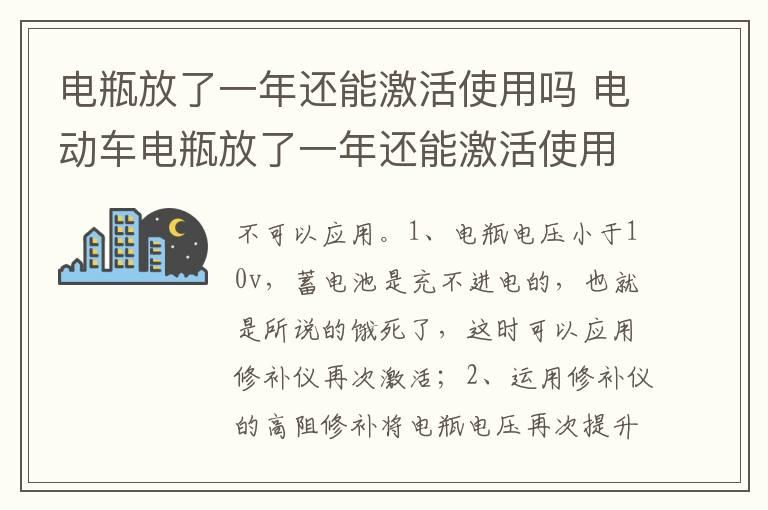 电瓶放了一年还能激活使用吗 电动车电瓶放了一年还能激活使用

不可以应用。1、电瓶电压小于10v，蓄电池是充不进电的，也就是所说的饿死了，这时可以应用修补仪再次激活；2、运用修补仪的高阻修补将电瓶电压再次提升